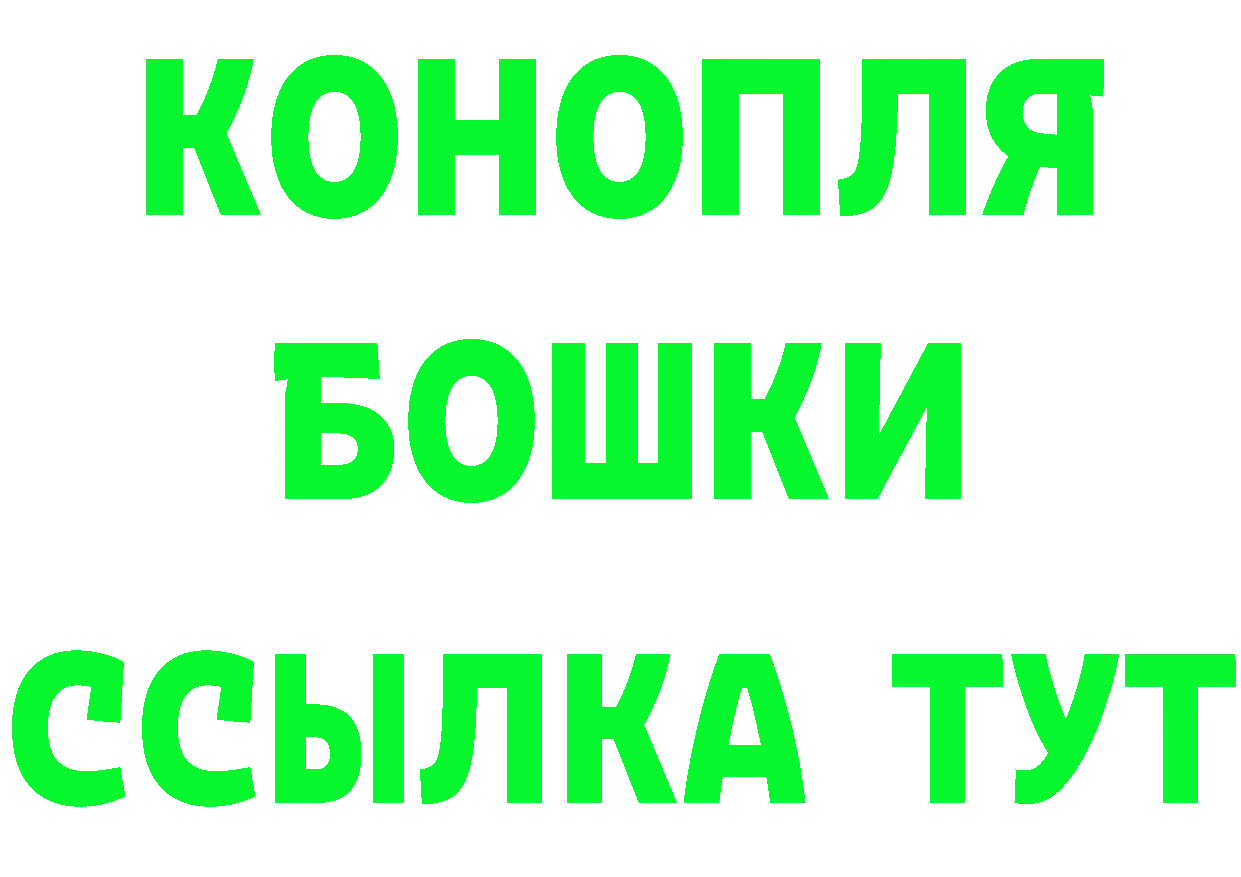 КОНОПЛЯ
БОШКИ
ССЫЛКА ТУТ